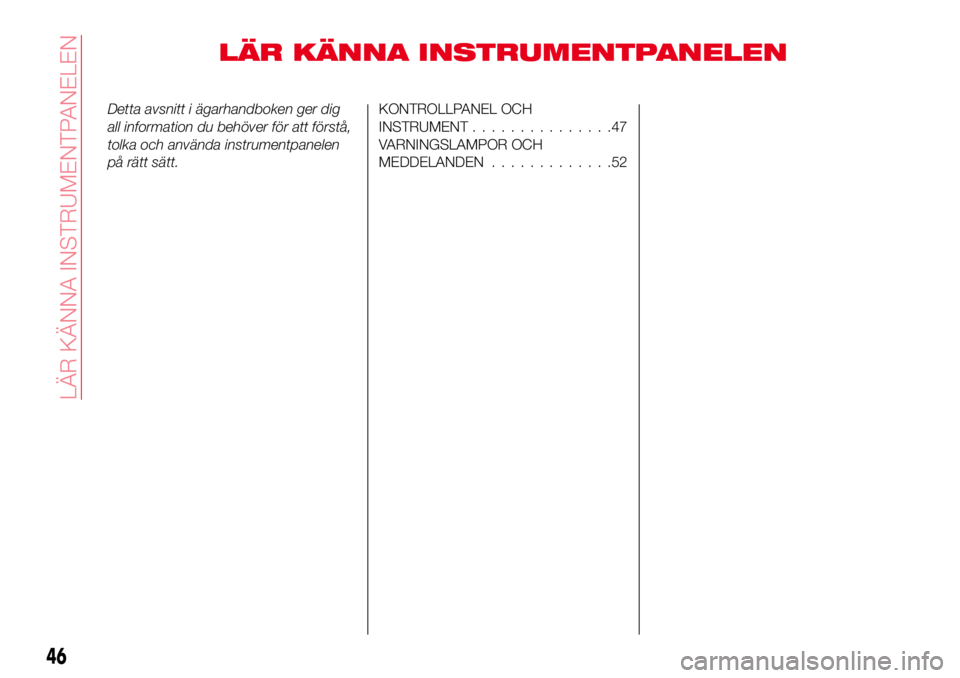 LÄR KÄNNA INSTRUMENTPANELEN

LÄR KÄNNA INSTRUMENTPANELEN

Detta avsnitt i ägarhandboken ger dig all information du behöver för att förstå, tolka och använda instrumentpanelen på rätt sätt.

KONTROLLPANEL OCH INSTRUMENT . . . . . . . . . . . . . . .47
VARNINGSLAMPOR OCH MEDDELANDEN . . . . . . . . . . . . .52

46

carmanualsonline.info